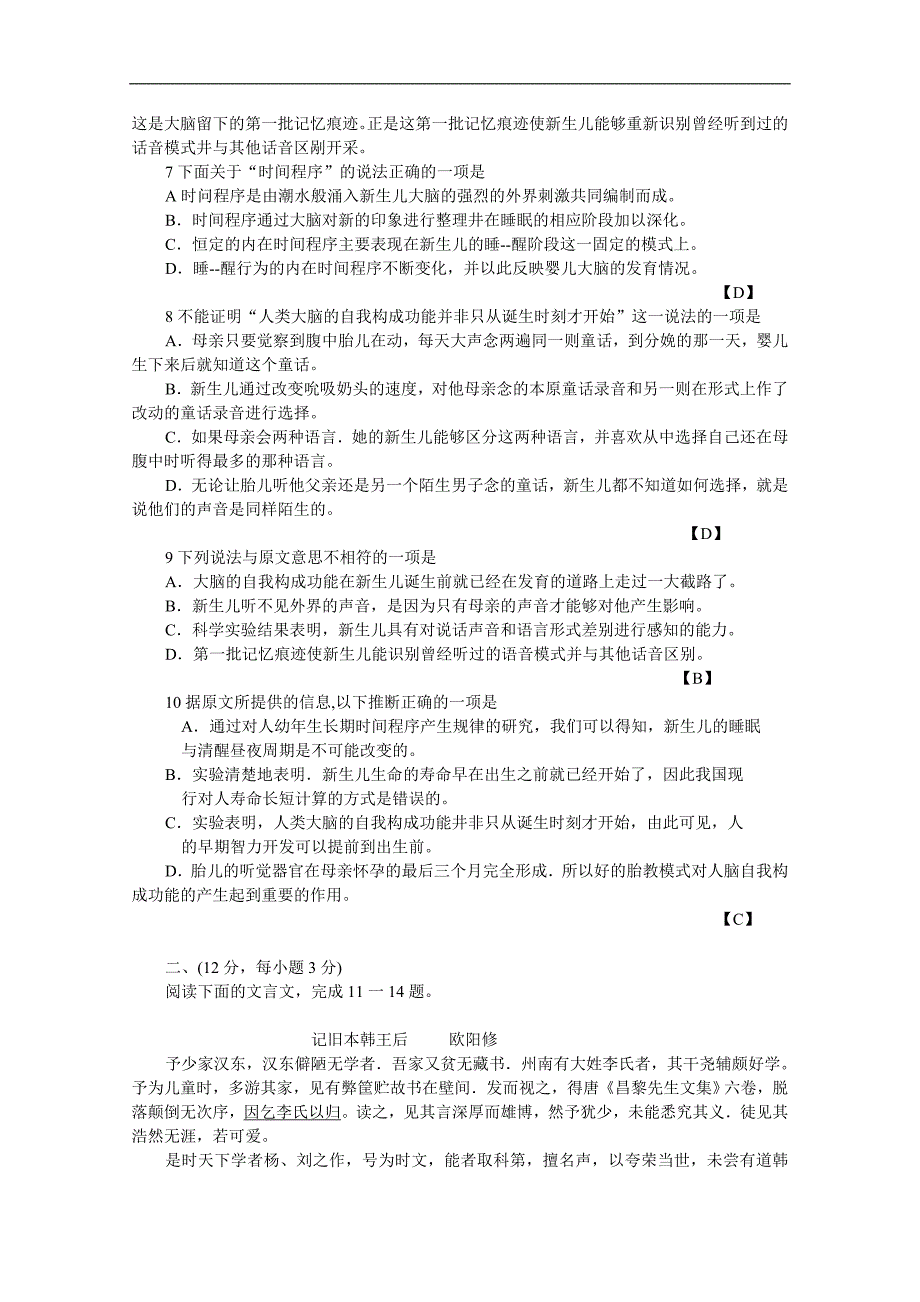 这是大脑留下的第一批记忆痕迹。正是这第一批记忆痕迹使新生儿能够重新识别曾经听到过的话音模式并与其他话音区剐开采。

7 下面关于“时间程序”的说法正确的一项是

A 时间程序是由潮水般涌入新生儿大脑的强烈的外界刺激共同编制而成。

B．时间程序通过大脑对新的印象进行整理并在睡眠的相应阶段加以深化。

C．恒定的内在时间程序主要表现在新生儿的睡--醒阶段这一固定的模式上。

D．睡--醒行为的内在时间程序不断变化，并以此反映婴儿大脑的发育情况。

【D】

8 不能证明“人类大脑的自我构成功能并非只从诞生时刻才开始”这一说法的一项是

A．母亲只要觉察到腹中胎儿在动，每天大声念两遍同一则童话，到分娩的那一天，婴儿生下来后就知道这个童话。

B．新生儿通过改变吮吸奶头的速度，对他母亲念的本原童话录音和另一则在形式上作了改动的童话录音进行选择。

C．如果母亲会两种语言．她的新生儿能够区分这两种语言，并喜欢从中选择自己还在母腹中时听得最多的那种语言。

D．无论让胎儿听他父亲还是另一个陌生男子念的童话，新生儿都不知道如何选择，就是说他们的声音是同样陌生的。

【D】

9 下列说法与原文意思不相符的一项是

A．大脑的自我构成功能在新生儿诞生前就已经在发育的道路上走过一大截路了。

B．新生儿听不见外界的声音，是因为只有母亲的声音才能够对他产生影响。

C．科学实验结果表明，新生儿具有对说话声音和语言形式差别进行感知的能力。

D．第一批记忆痕迹使新生儿能识别曾经听过的语音模式并与其他话音区别。

【B】

10 据原文所提供的信息,以下推断正确的一项是

A．通过对人幼年生长期时间程序产生规律的研究，我们可以得知，新生儿的睡眠与清醒昼夜周期是不可能改变的。

B．实验清楚地表明．新生儿生命的寿命早在出生之前就已经开始了，因此我国现行对人寿命长短计算的方式是错误的。

C．实验表明，人类大脑的自我构成功能并非只从诞生时刻才开始，由此可见，人的早期智力开发可以提前到出生前。

D．胎儿的听觉器官在母亲怀孕的最后三个月完全形成．所以好的胎教模式对人脑自我构成功能的产生起到重要的作用。

【C】

二、(12 分，每小题 3 分)

阅读下面的文言文，完成 11 一 14 题。

记旧本韩王后　　欧阳修

予少家汉东，汉东僻陋无学者．吾家又贫无藏书．州南有大姓李氏者，其干尧辅颇好学。予为儿童时，多游其家，见有弊筐贮故书在壁间．发而视之，得唐《昌黎先生文集》六卷，脱落颠倒无次序，因乞李氏以归。读之，见其言深厚而雄博，然予犹少，未能悉究其义．徒见其浩然无涯，若可爱。

是时天下学者杨、刘之作，号为时文，能者取科第，擅名声，以夸荣当世，未尝有道韩